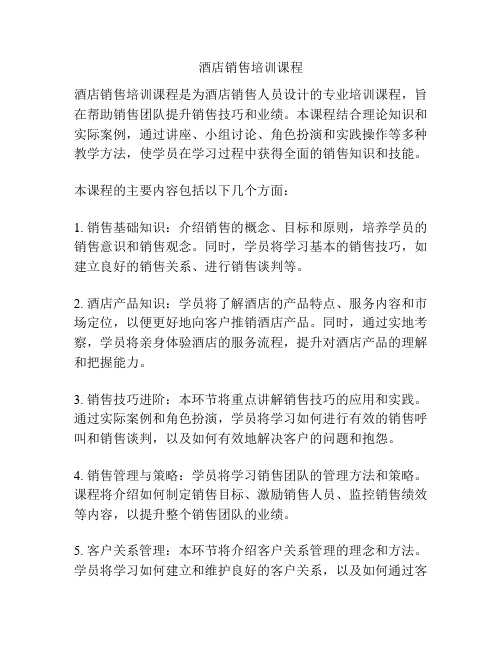 酒店销售培训课程

酒店销售培训课程是为酒店销售人员设计的专业培训课程，旨在帮助销售团队提升销售技巧和业绩。本课程结合理论知识和实际案例，通过讲座、小组讨论、角色扮演和实践操作等多种教学方法，使学员在学习过程中获得全面的销售知识和技能。

本课程的主要内容包括以下几个方面：

1. 销售基础知识：介绍销售的概念、目标和原则，培养学员的销售意识和销售观念。同时，学员将学习基本的销售技巧，如建立良好的销售关系、进行销售谈判等。

2. 酒店产品知识：学员将了解酒店的产品特点、服务内容和市场定位，以便更好地向客户推销酒店产品。同时，通过实地考察，学员将亲身体验酒店的服务流程，提升对酒店产品的理解和把握能力。

3. 销售技巧进阶：本环节将重点讲解销售技巧的应用和实践。通过实际案例和角色扮演，学员将学习如何进行有效的销售呼叫和销售谈判，以及如何有效地解决客户的问题和抱怨。

4. 销售管理与策略：学员将学习销售团队的管理方法和策略。课程将介绍如何制定销售目标、激励销售人员、监控销售绩效等内容，以提升整个销售团队的业绩。

5. 客户关系管理：本环节将介绍客户关系管理的理念和方法。学员将学习如何建立和维护良好的客户关系，以及如何通过客